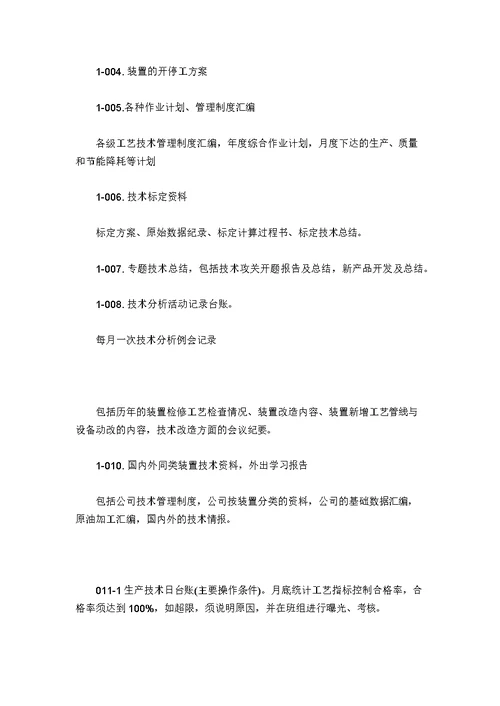 1-004. 装置的开停工方案

1-005.各种作业计划、管理制度汇编

各级工艺技术管理制度汇编，年度综合作业计划，月度下达的生产、质量和节能降耗等计划

1-006. 技术标定资料

标定方案、原始数据纪录、标定计算过程书、标定技术总结。

1-007. 专题技术总结，包括技术攻关开题报告及总结，新产品开发及总结。

1-008. 技术分析活动记录台账。

每月一次技术分析例会记录

包括历年的装置检修工艺检查情况、装置改造内容、装置新增工艺管线与设备动改的内容，技术改造方面的会议纪要。

1-010. 国内外同类装置技术资料，外出学习报告

包括公司技术管理制度，公司按装置分类的资料，公司的基础数据汇编，原油加工汇编，国内外的技术情报。

011-1 生产技术日台账(主要操作条件)。月底统计工艺指标控制合格率，合格率须达到 100%，如超限，须说明原因，并在班组进行曝光、考核。